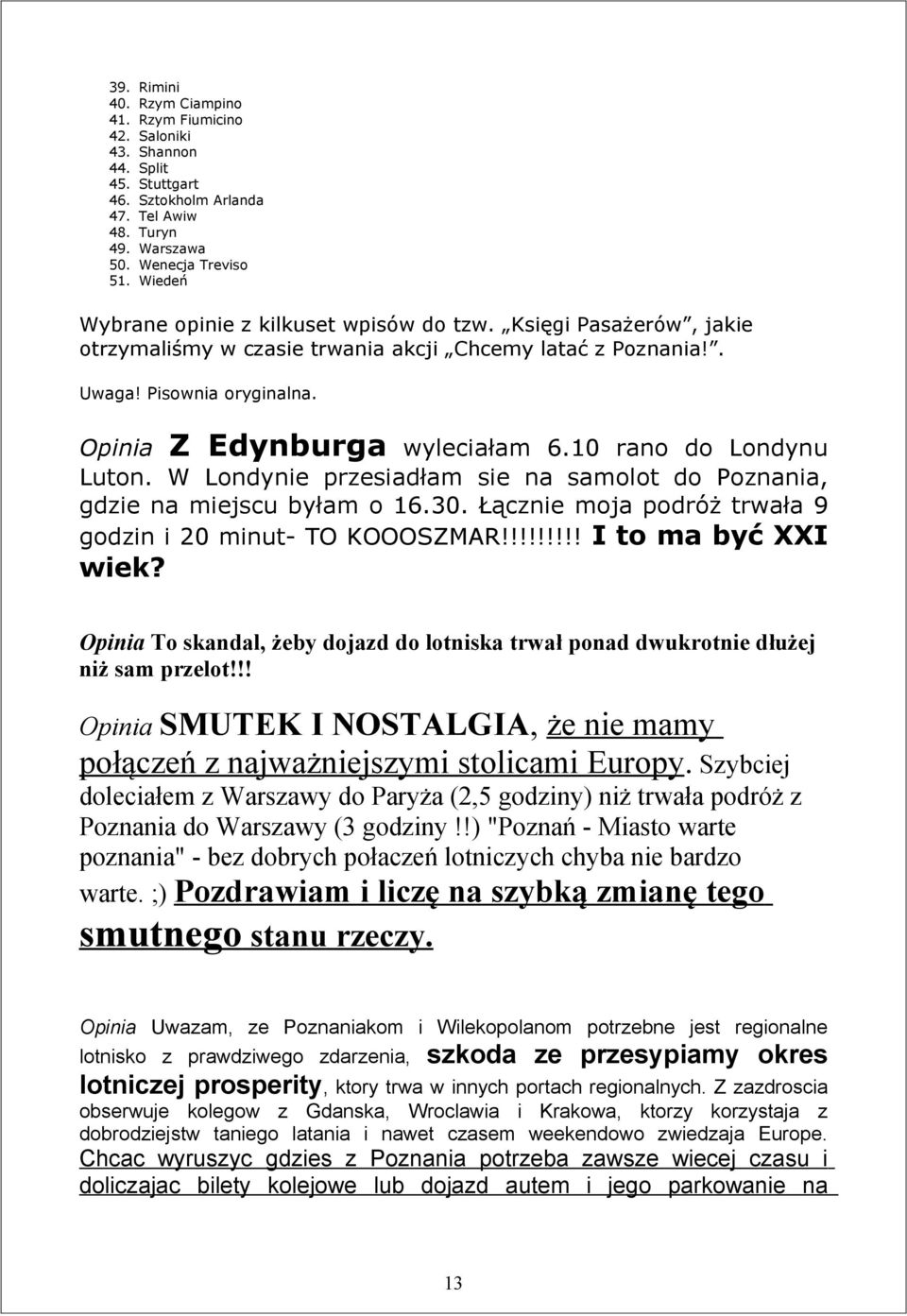 39. Rimini
40. Rzym Ciampino
41. Rzym Fiumicino
42. Saloniki
43. Shannon
44. Split
45. Stuttgart
46. Sztokholm Arlanda
47. Tel Awiw
48. Turyn
49. Warszawa
50. Wenecja Treviso
51. Wiedeń

Wybrane opinie z kilkuset wpisów do tzw. „Księgi Pasażerów”, jakie otrzymaliśmy w czasie trwania akcji „Chcemy latać z Poznania!”.

Uwaga! Pisownia oryginalna.

Opinia Z Edynburga wyleciałam 6.10 rano do Londynu Luton. W Londynie przesiadłam sie na samolot do Poznania, gdzie na miejscu byłam o 16.30. Łącznie moja podróż trwała 9 godzin i 20 minut- TO KOOOSZMAR!!!!!!!!! I to ma być XXI wiek?

Opinia To skandal, żeby dojazd do lotniska trwał ponad dwukrotnie dłużej niż sam przelot!!!

Opinia SMUTEK I NOSTALGIA, że nie mamy połączeń z najważniejszymi stolicami Europy. Szybciej doleciałem z Warszawy do Paryża (2,5 godziny) niż trwała podróż z Poznania do Warszawy (3 godziny !!) "Poznań - Miasto warte poznania" - bez dobrych połaczeń lotniczych chyba nie bardzo warte. ;) Pozdrawiam i liczę na szybką zmianę tego smutnego stanu rzeczy.

Opinia Uwazam, ze Poznaniakom i Wilekopolanom potrzebne jest regionalne lotnisko z prawdziwego zdarzenia, szkoda ze przesypiamy okres lotniczej prosperity, ktory trwa w innych portach regionalnych. Z zazdroscia obserwuje kolegow z Gdanska, Wroclawia i Krakowa, ktorzy korzystaja z dobrodziejstw taniego latania i nawet czasem weekendowo zwiedzaja Europe. Chcac wyruszyc gdzies z Poznania potrzeba zawsze wiecej czasu i doliczajac bilety kolejowe lub dojazd autem i jego parkowanie na

13